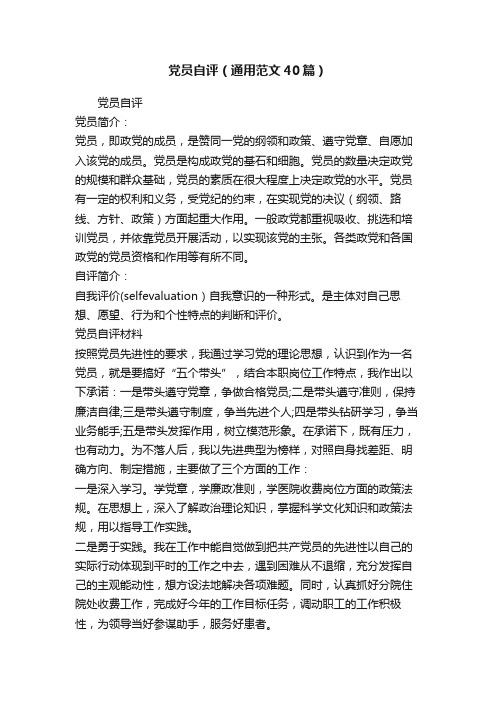 党员自评（通用范文40篇）

党员自评

党员简介：

党员，即政党的成员，是赞同一党的纲领和政策、遵守党章、自愿加入该党的成员。党员是构成政党的基石和细胞。党员的数量决定政党的规模和群众基础，党员的素质在很大程度上决定政党的水平。党员有一定的权利和义务，受党纪的约束，在实现党的决议（纲领、路线、方针、政策）方面起重大作用。一般政党都重视吸收、挑选和培训党员，并依靠党员开展活动，以实现该党的主张。各类政党和各国政党的党员资格和作用等有所不同。

自评简介：

自我评价(selfevaluation）自我意识的一种形式。是主体对自己思想、愿望、行为和个性特点的判断和评价。

党员自评材料

按照党员先进性的要求，我通过学习党的理论思想，认识到作为一名党员，就是要搞好“五个带头”，结合本职岗位工作特点，我作出以下承诺：一是带头遵守党章，争做合格党员;二是带头遵守准则，保持廉洁自律;三是带头遵守制度，争当先进个人;四是带头钻研学习，争当业务能手;五是带头发挥作用，树立模范形象。在承诺下，既有压力，也有动力。为不落人后，我以先进典型为榜样，对照自身找差距、明确方向、制定措施，主要做了三个方面的工作：

一是深入学习。学党章，学廉政准则，学医院收费岗位方面的政策法规。在思想上，深入了解政治理论知识，掌握科学文化知识和政策法规，用以指导工作实践。

二是勇于实践。我在工作中能自觉做到把共产党员的先进性以自己的实际行动体现到平时的工作之中去，遇到困难从不退缩，充分发挥自己的主观能动性，想方设法地解决各项难题。同时，认真抓好分院住院处收费工作，完成好今年的工作目标任务，调动职工的工作积极性，为领导当好参谋助手，服务好患者。